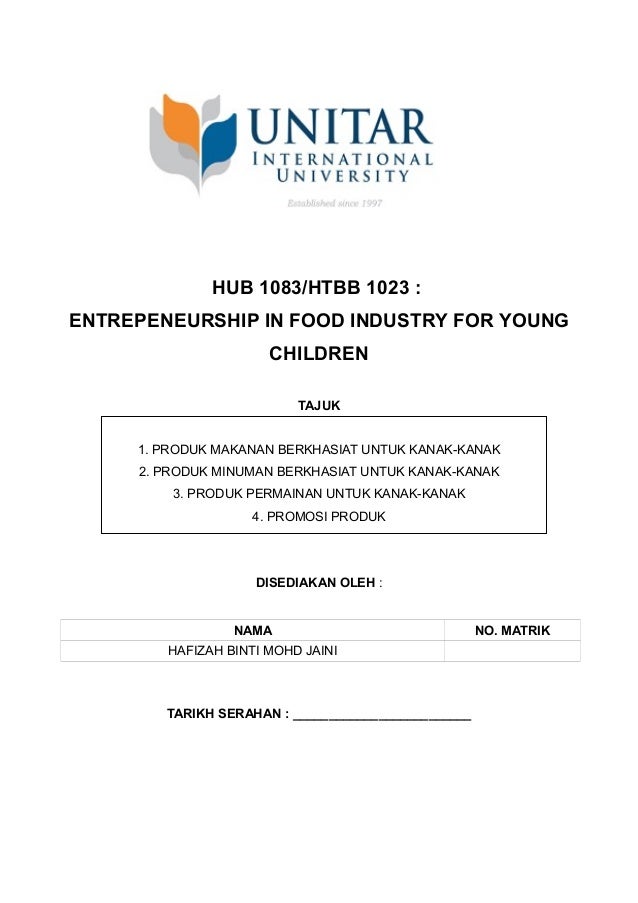 UNITAR
INTERNATIONAL
UNIVERSITY
Established since 1997

HUB 1083/HTBB 1023 :
ENTREPENEURSHIP IN FOOD INDUSTRY FOR YOUNG CHILDREN

TAJUK

1. PRODUK MAKANAN BERKHASIAT UNTUK KANAK-KANAK
2. PRODUK MINUMAN BERKHASIAT UNTUK KANAK-KANAK
3. PRODUK PERMAINAN UNTUK KANAK-KANAK
4. PROMOSI PRODUK

DISEDIAKAN OLEH :

| NAMA | NO. MATRIK |
|---|---|
| HAFIZAH BINTI MOHD JAINI | |

TARIKH SERAHAN : ________________________